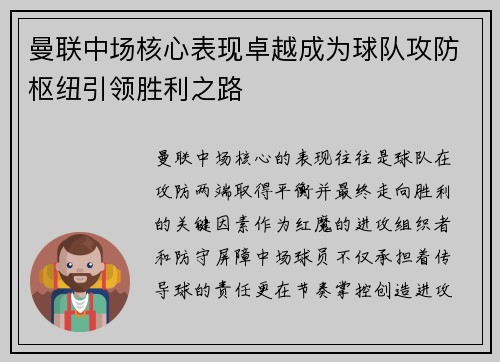 曼联中场核心表现卓越成为球队攻防枢纽引领胜利之路

曼联中场核心的表现往往是球队在攻防两端取得平衡并最终走向胜利的关键因素作为红魔的进攻组织者和防守屏障中场球员不仅承担着传导球的责任更在节奏掌控创造进攻